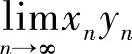 $\lim_{n \to \infty} x_n y_n$